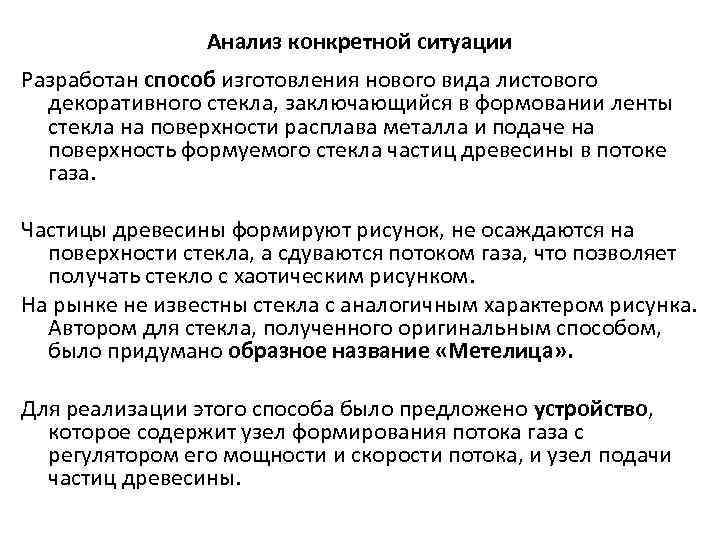 Анализ конкретной ситуации

Разработан способ изготовления нового вида листового декоративного стекла, заключающийся в формовании ленты стекла на поверхности расплава металла и подаче на поверхность формуемого стекла частиц древесины в потоке газа.

Частицы древесины формируют рисунок, не осаждаются на поверхности стекла, а сдуваются потоком газа, что позволяет получать стекло с хаотическим рисунком.

На рынке не известны стекла с аналогичным характером рисунка. Автором для стекла, полученного оригинальным способом, было придумано образное название «Метелица».

Для реализации этого способа было предложено устройство, которое содержит узел формирования потока газа с регулятором его мощности и скорости потока, и узел подачи частиц древесины.